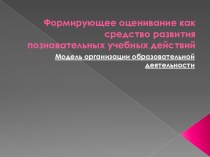 Формирующее оценивание как средство развития познавательных учебных действий

Модель организации образовательной деятельности